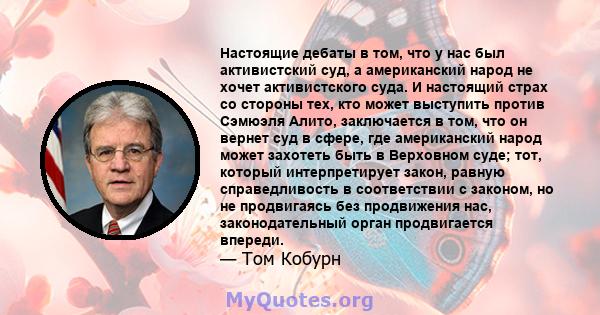 Настоящие дебаты в том, что у нас был активистский суд, а американский народ не хочет активистского суда. И настоящий страх со стороны тех, кто может выступить против Сэмюэля Алито, заключается в том, что он вернет суд в сфере, где американский народ может захотеть быть в Верховном суде; тот, который интерпретирует закон, равную справедливость в соответствии с законом, но не продвигаясь без продвижения нас, законодательный орган продвигается впереди.
— Том Кобурн

MyQuotes.org